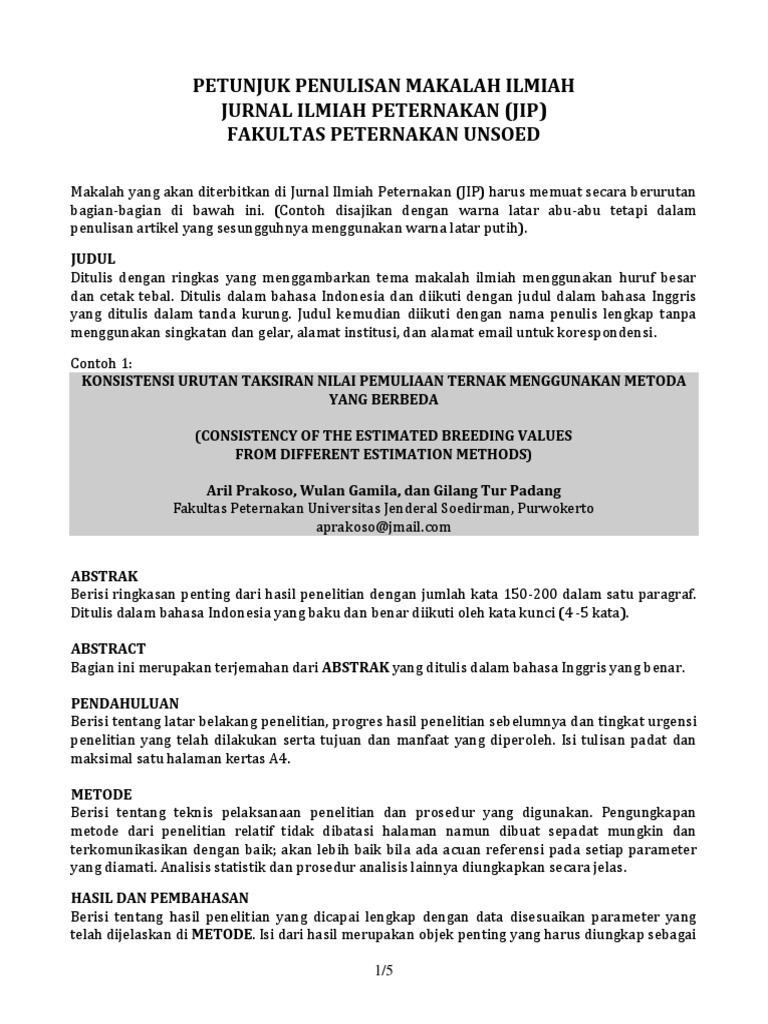 PETUNJUK PENULISAN MAKALAH ILMIAH
JURNAL ILMIAH PETERNAKAN (JIP)
FAKULTAS PETERNAKAN UNSOED

Makalah yang akan diterbitkan di Jurnal Ilmiah Peternakan (JIP) harus memuat secara berurutan bagian-bagian di bawah ini. (Contoh disajikan dengan warna latar abu-abu tetapi dalam penulisan artikel yang sesungguhnya menggunakan warna latar putih).

JUDUL
Ditulis dengan ringkas yang menggambarkan tema makalah ilmiah menggunakan huruf besar dan cetak tebal. Ditulis dalam bahasa Indonesia dan diikuti dengan judul dalam bahasa Inggris yang ditulis dalam tanda kurung. Judul kemudian diikuti dengan nama penulis lengkap tanpa menggunakan singkatan dan gelar, alamat institusi, dan alamat email untuk korespondensi.

Contoh 1:
KONSISTENSI URUTAN TAKSIRAN NILAI PEMULIAAN TERNAK MENGGUNAKAN METODA YANG BERBEDA

(CONSISTENCY OF THE ESTIMATED BREEDING VALUES FROM DIFFERENT ESTIMATION METHODS)

Aril Prakoso, Wulan Gamila, dan Gilang Tur Padang
Fakultas Peternakan Universitas Jenderal Soedirman, Purwokerto
aprakoso@jmail.com

ABSTRAK
Berisi ringkasan penting dari hasil penelitian dengan jumlah kata 150-200 dalam satu paragraf. Ditulis dalam bahasa Indonesia yang baku dan benar diikuti oleh kata kunci (4-5 kata).

ABSTRACT
Bagian ini merupakan terjemahan dari ABSTRAK yang ditulis dalam bahasa Inggris yang benar.

PENDAHULUAN
Berisi tentang latar belakang penelitian, progres hasil penelitian sebelumnya dan tingkat urgensi penelitian yang telah dilakukan serta tujuan dan manfaat yang diperoleh. Isi tulisan padat dan maksimal satu halaman kertas A4.

METODE
Berisi tentang teknis pelaksanaan penelitian dan prosedur yang digunakan. Pengungkapan metode dari penelitian relatif tidak dibatasi halaman namun dibuat sepadat mungkin dan terkomunikasikan dengan baik; akan lebih baik bila ada acuan referensi pada setiap parameter yang diamati. Analisis statistik dan prosedur analisis lainnya diungkapkan secara jelas.

HASIL DAN PEMBAHASAN
Berisi tentang hasil penelitian yang dicapai lengkap dengan data disesuaikan parameter yang telah dijelaskan di METODE. Isi dari hasil merupakan objek penting yang harus diungkap sebagai

1/5